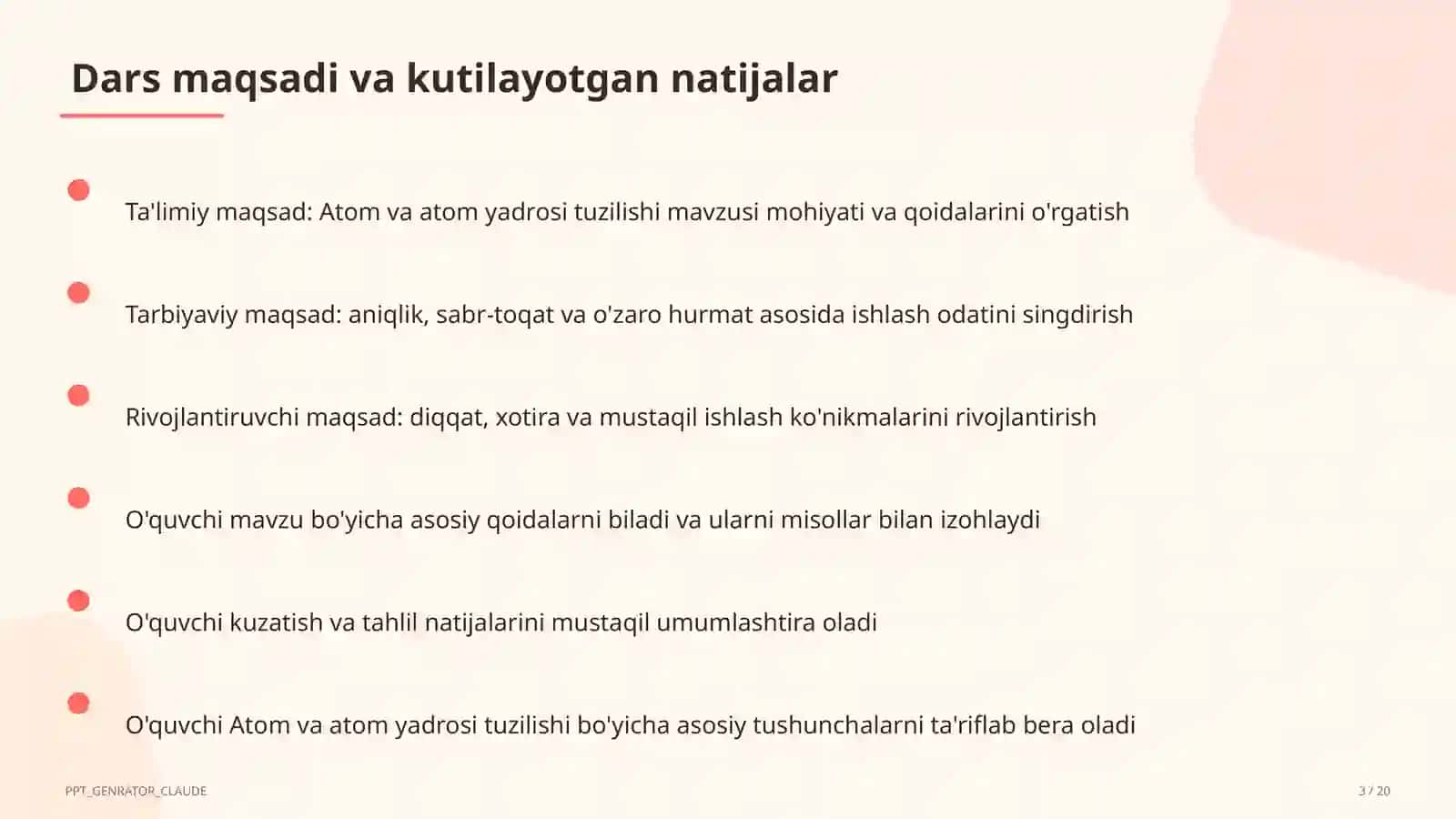 Dars maqsadi va kutilayotgan natijalar

Ta'limiy maqsad: Atom va atom yadrosi tuzilishi mavzusi mohiyati va qoidalarini o'rgatish

Tarbiyaviy maqsad: aniqlik, sabr-toqat va o'zaro hurmat asosida ishlash odatini singdirish

Rivojlantiruvchi maqsad: diqqat, xotira va mustaqil ishlash ko'nikmalarini rivojlantirish

O'quvchi mavzu bo'yicha asosiy qoidalarni biladi va ularni misollar bilan izohlaydi

O'quvchi kuzatish va tahlil natijalarini mustaqil umumlashtira oladi

O'quvchi Atom va atom yadrosi tuzilishi bo'yicha asosiy tushunchalarni ta'riflab bera oladi

PPT_GENRATOR_CLAUDE

3 / 20